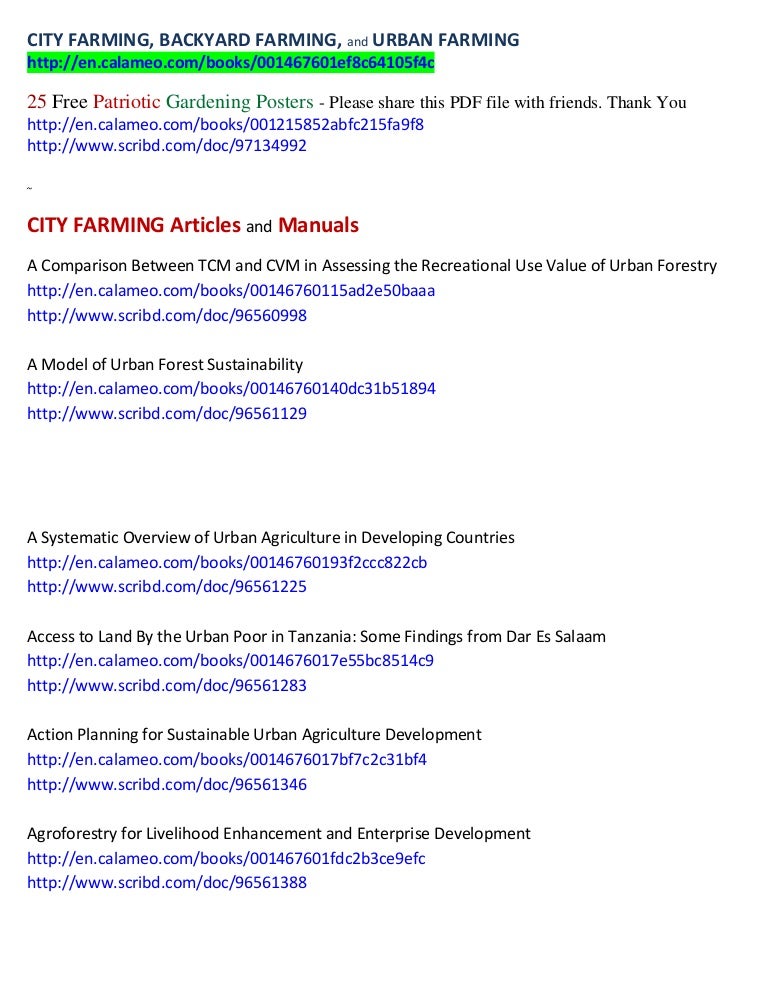 CITY FARMING, BACKYARD FARMING, and URBAN FARMING
http://en.calameo.com/books/001467601ef8c64105f4c

25 Free Patriotic Gardening Posters - Please share this PDF file with friends. Thank You
http://en.calameo.com/books/001215852abfc215fa9f8
http://www.scribd.com/doc/97134992

~

CITY FARMING Articles and Manuals

A Comparison Between TCM and CVM in Assessing the Recreational Use Value of Urban Forestry
http://en.calameo.com/books/00146760115ad2e50baaa
http://www.scribd.com/doc/96560998

A Model of Urban Forest Sustainability
http://en.calameo.com/books/00146760140dc31b51894
http://www.scribd.com/doc/96561129

A Systematic Overview of Urban Agriculture in Developing Countries
http://en.calameo.com/books/00146760193f2ccc822cb
http://www.scribd.com/doc/96561225

Access to Land By the Urban Poor in Tanzania: Some Findings from Dar Es Salaam
http://en.calameo.com/books/0014676017e55bc8514c9
http://www.scribd.com/doc/96561283

Action Planning for Sustainable Urban Agriculture Development
http://en.calameo.com/books/0014676017bf7c2c31bf4
http://www.scribd.com/doc/96561346

Agroforestry for Livelihood Enhancement and Enterprise Development
http://en.calameo.com/books/001467601fdc2b3ce9efc
http://www.scribd.com/doc/96561388